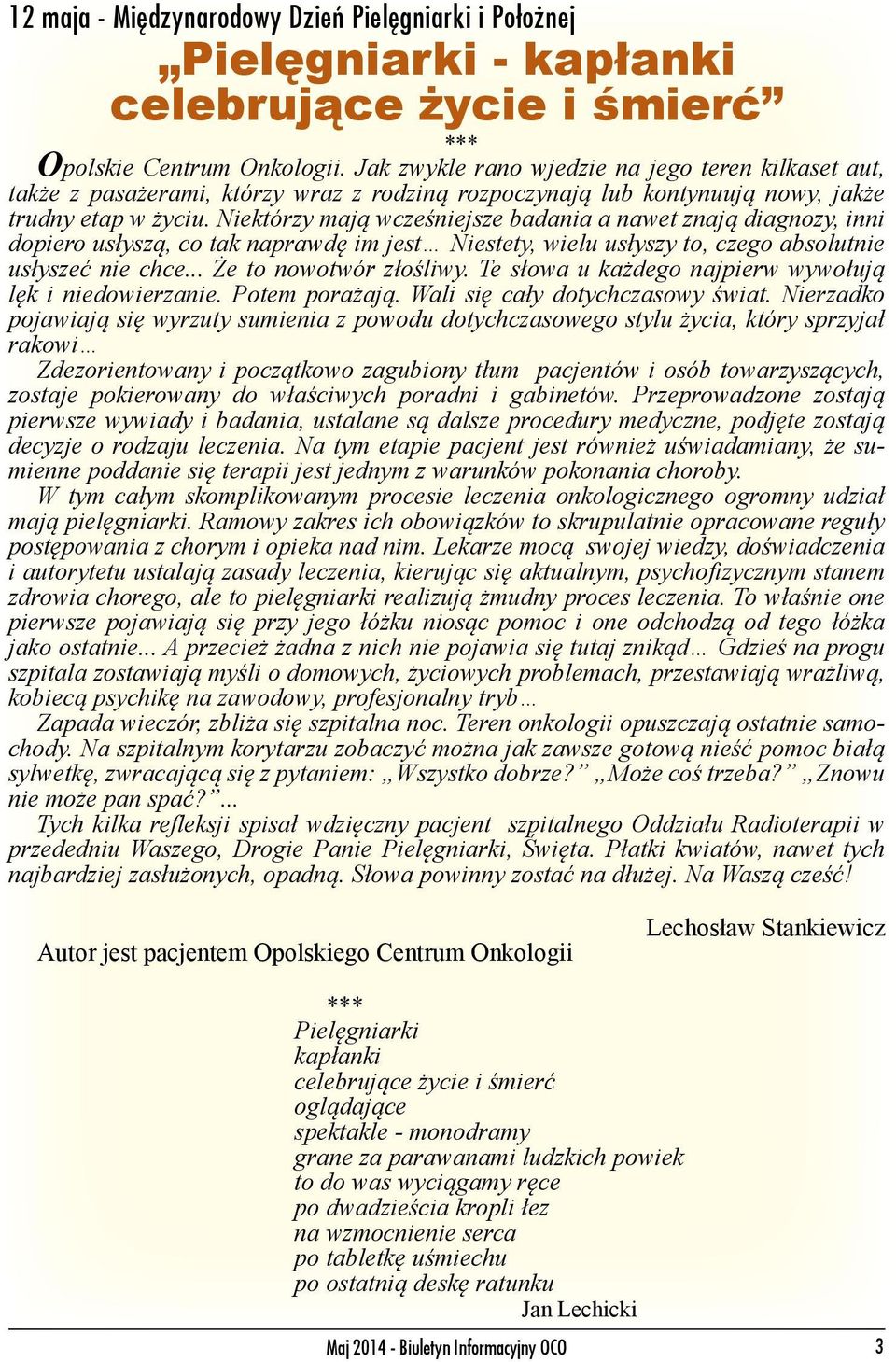 12 maja - Międzynarodowy Dzień Pielęgniarki i Położnej

„Pielęgniarki - kapłanki celebrujące życie i śmierć”

***

Opolskie Centrum Onkologii. Jak zwykle rano wjedzie na jego teren kilkaset aut, także z pasażerami, którzy wraz z rodziną rozpoczynają lub kontynuują nowy, jakże trudny etap w życiu. Niektórzy mają wcześniejsze badania a nawet znają diagnozy, inni dopiero usłyszą, co tak naprawdę im jest… Niestety, wielu usłyszy to, czego absolutnie usłyszeć nie chce... Że to nowotwór złośliwy. Te słowa u każdego najpierw wywołują lęk i niedowierzanie. Potem porażają. Wali się cały dotychczasowy świat. Nierzadko pojawiają się wyrzuty sumienia z powodu dotychczasowego stylu życia, który sprzyjał rakowi…

Zdezorientowany i początkowo zagubiony tłum pacjentów i osób towarzyszących, zostaje pokierowany do właściwych poradni i gabinetów. Przeprowadzone zostają pierwsze wywiady i badania, ustalane są dalsze procedury medyczne, podjęte zostają decyzje o rodzaju leczenia. Na tym etapie pacjent jest również uświadamiany, że sumienne poddanie się terapii jest jednym z warunków pokonania choroby.

W tym całym skomplikowanym procesie leczenia onkologicznego ogromny udział mają pielęgniarki. Ramowy zakres ich obowiązków to skrupulatnie opracowane reguły postępowania z chorym i opieka nad nim. Lekarze mocą swojej wiedzy, doświadczenia i autorytetu ustalają zasady leczenia, kierując się aktualnym, psychofizycznym stanem zdrowia chorego, ale to pielęgniarki realizują żmudny proces leczenia. To właśnie one pierwsze pojawiają się przy jego łóżku niosąc pomoc i one odchodzą od tego łóżka jako ostatnie... A przecież żadna z nich nie pojawia się tutaj znikąd… Gdzieś na progu szpitala zostawiają myśli o domowych, życiowych problemach, przestawiają wrażliwą, kobiecą psychikę na zawodowy, profesjonalny tryb…

Zapada wieczór, zbliża się szpitalna noc. Teren onkologii opuszczają ostatnie samochody. Na szpitalnym korytarzu zobaczyć można jak zawsze gotową nieść pomoc białą sylwetkę, zwracającą się z pytaniem: „Wszystko dobrze?” „Może coś trzeba?” „Znowu nie może pan spać?”...

Tych kilka refleksji spisał wdzięczny pacjent szpitalnego Oddziału Radioterapii w przededniu Waszego, Drogie Panie Pielęgniarki, Święta. Płatki kwiatów, nawet tych najbardziej zasłużonych, opadną. Słowa powinny zostać na dłużej. Na Waszą cześć!

Lechosław Stankiewicz

Autor jest pacjentem Opolskiego Centrum Onkologii

***

Pielęgniarki
kapłanki
celebrujące życie i śmierć
oglądające
spektakle - monodramy
grane za parawanami ludzkich powiek
to do was wyciągamy ręce
po dwadzieścia kropli łez
na wzmocnienie serca
po tabletkę uśmiechu
po ostatnią deskę ratunku

Jan Lechicki

Maj 2014 - Biuletyn Informacyjny OCO 3